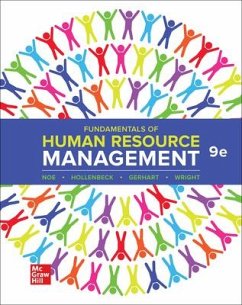 FUNDAMENTALS OF
HUMAN RESOURCE
MANAGEMENT 9e

NOE • HOLLENBECK • GERHART • WRIGHT

Mc
Graw
Hill